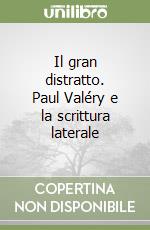 unilibro

Il gran distratto. Paul Valéry e la scrittura laterale

COPERTINA NON DISPONIBILE